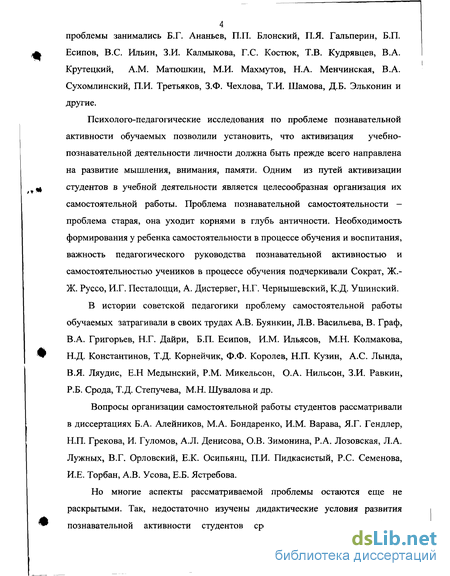 4

проблемы занимались Б.Г. Ананьев, П.П. Блонский, П.Я. Гальперин, Б.П. Есипов, В.С. Ильин, З.И. Калмыкова, Г.С. Костюк, Т.В. Кудрявцев, В.А. Крутецкий, А.М. Матюшкин, М.И. Махмутов, Н.А. Менчинская, В.А. Сухомлинский, П.И. Третьяков, З.Ф. Чехлова, Т.И. Шамова, Д.Б. Эльконин и другие.

Психолого-педагогические исследования по проблеме познавательной активности обучаемых позволили установить, что активизация учебно-познавательной деятельности личности должна быть прежде всего направлена на развитие мышления, внимания, памяти. Одним из путей активизации студентов в учебной деятельности является целесообразная организация их самостоятельной работы. Проблема познавательной самостоятельности – проблема старая, она уходит корнями в глубь античности. Необходимость формирования у ребенка самостоятельности в процессе обучения и воспитания, важность педагогического руководства познавательной активностью и самостоятельностью учеников в процессе обучения подчеркивали Сократ, Ж.-Ж. Руссо, И.Г. Песталоцци, А. Дистервег, Н.Г. Чернышевский, К.Д. Ушинский.

В истории советской педагогики проблему самостоятельной работы обучаемых затрагивали в своих трудах А.В. Буянкин, Л.В. Васильева, В. Граф, В.А. Григорьев, Н.Г. Дайри, Б.П. Есипов, И.М. Ильясов, М.Н. Колмакова, Н.Д. Константинов, Т.Д. Корнейчик, Ф.Ф. Королев, Н.П. Кузин, А.С. Лында, В.Я. Ляудис, Е.Н Медынский, Р.М. Микельсон, О.А. Нильсон, З.И. Равкин, Р.Б. Срода, Т.Д. Степучева, М.Н. Шувалова и др.

Вопросы организации самостоятельной работы студентов рассматривали в диссертациях Б.А. Алейников, М.А. Бондаренко, И.М. Варава, Я.Г. Гендлер, Н.П. Грекова, И. Гуломов, А.Л. Денисова, О.В. Зимонина, Р.А. Лозовская, Л.А. Лужных, В.Г. Орловский, Е.К. Осипьянц, П.И. Пидкасистый, Р.С. Семенова, И.Е. Торбан, А.В. Усова, Е.Б. Ястребова.

Но многие аспекты рассматриваемой проблемы остаются еще не раскрытыми. Так, недостаточно изучены дидактические условия развития познавательной активности студентов ср

dsLib.net
библиотека диссертаций